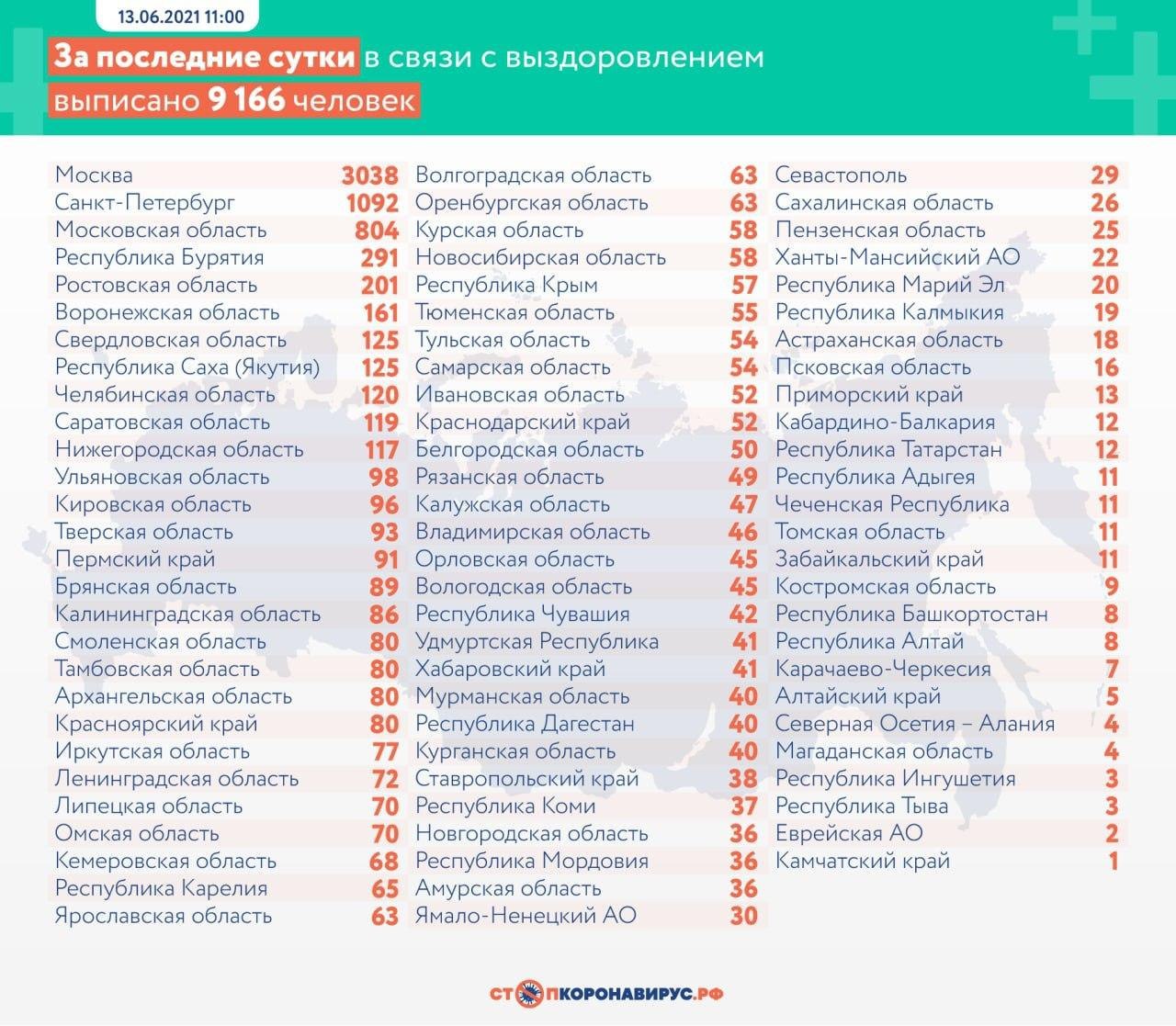 13.06.2021 11:00

За последние сутки в связи с выздоровлением выписано 9 166 человек

| | |
|---|---|
| Москва | 3038 |
| Санкт-Петербург | 1092 |
| Московская область | 804 |
| Республика Бурятия | 291 |
| Ростовская область | 201 |
| Воронежская область | 161 |
| Свердловская область | 125 |
| Республика Саха (Якутия) | 125 |
| Челябинская область | 120 |
| Саратовская область | 119 |
| Нижегородская область | 117 |
| Ульяновская область | 98 |
| Кировская область | 96 |
| Тверская область | 93 |
| Пермский край | 91 |
| Брянская область | 89 |
| Калининградская область | 86 |
| Смоленская область | 80 |
| Тамбовская область | 80 |
| Архангельская область | 80 |
| Красноярский край | 80 |
| Иркутская область | 77 |
| Ленинградская область | 72 |
| Липецкая область | 70 |
| Омская область | 70 |
| Кемеровская область | 68 |
| Республика Карелия | 65 |
| Ярославская область | 63 |

| | |
|---|---|
| Волгоградская область | 63 |
| Оренбургская область | 63 |
| Курская область | 58 |
| Новосибирская область | 58 |
| Республика Крым | 57 |
| Тюменская область | 55 |
| Тульская область | 54 |
| Самарская область | 54 |
| Ивановская область | 52 |
| Краснодарский край | 52 |
| Белгородская область | 50 |
| Рязанская область | 49 |
| Калужская область | 47 |
| Владимирская область | 46 |
| Орловская область | 45 |
| Вологодская область | 45 |
| Республика Чувашия | 42 |
| Удмуртская Республика | 41 |
| Хабаровский край | 41 |
| Мурманская область | 40 |
| Республика Дагестан | 40 |
| Курганская область | 40 |
| Ставропольский край | 38 |
| Республика Коми | 37 |
| Новгородская область | 36 |
| Республика Мордовия | 36 |
| Амурская область | 36 |
| Ямало-Ненецкий АО | 30 |

| | |
|---|---|
| Севастополь | 29 |
| Сахалинская область | 26 |
| Пензенская область | 25 |
| Ханты-Мансийский АО | 22 |
| Республика Марий Эл | 20 |
| Республика Калмыкия | 19 |
| Астраханская область | 18 |
| Псковская область | 16 |
| Приморский край | 13 |
| Кабардино-Балкария | 12 |
| Республика Татарстан | 12 |
| Республика Адыгея | 11 |
| Чеченская Республика | 11 |
| Томская область | 11 |
| Забайкальский край | 11 |
| Костромская область | 9 |
| Республика Башкортостан | 8 |
| Республика Алтай | 8 |
| Карачаево-Черкесия | 7 |
| Алтайский край | 5 |
| Северная Осетия – Алания | 4 |
| Магаданская область | 4 |
| Республика Ингушетия | 3 |
| Республика Тыва | 3 |
| Еврейская АО | 2 |
| Камчатский край | 1 |

СТОПКОРОНАВИРУС.РФ